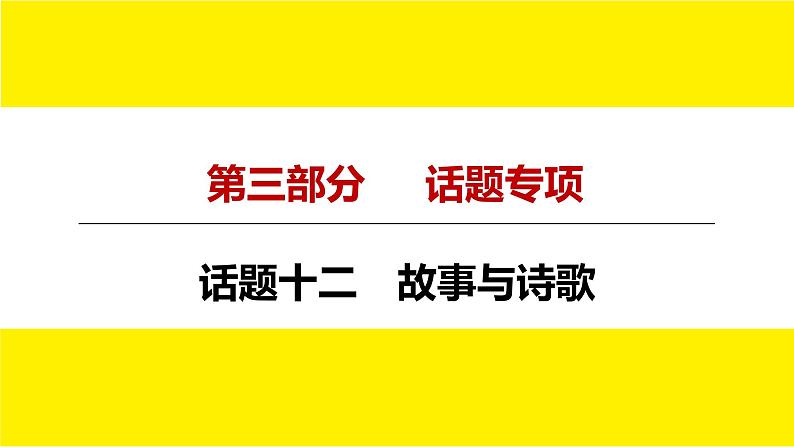 第三部分　　话题专项

话题十二　故事与诗歌